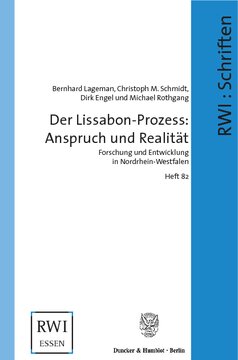 RWI : Schriften

Bernhard Lageman, Christoph M. Schmidt, Dirk Engel und Michael Rothgang

Der Lissabon-Prozess: Anspruch und Realität

Forschung und Entwicklung in Nordrhein-Westfalen

Heft 82

RWI
ESSEN

Duncker & Humblot · Berlin